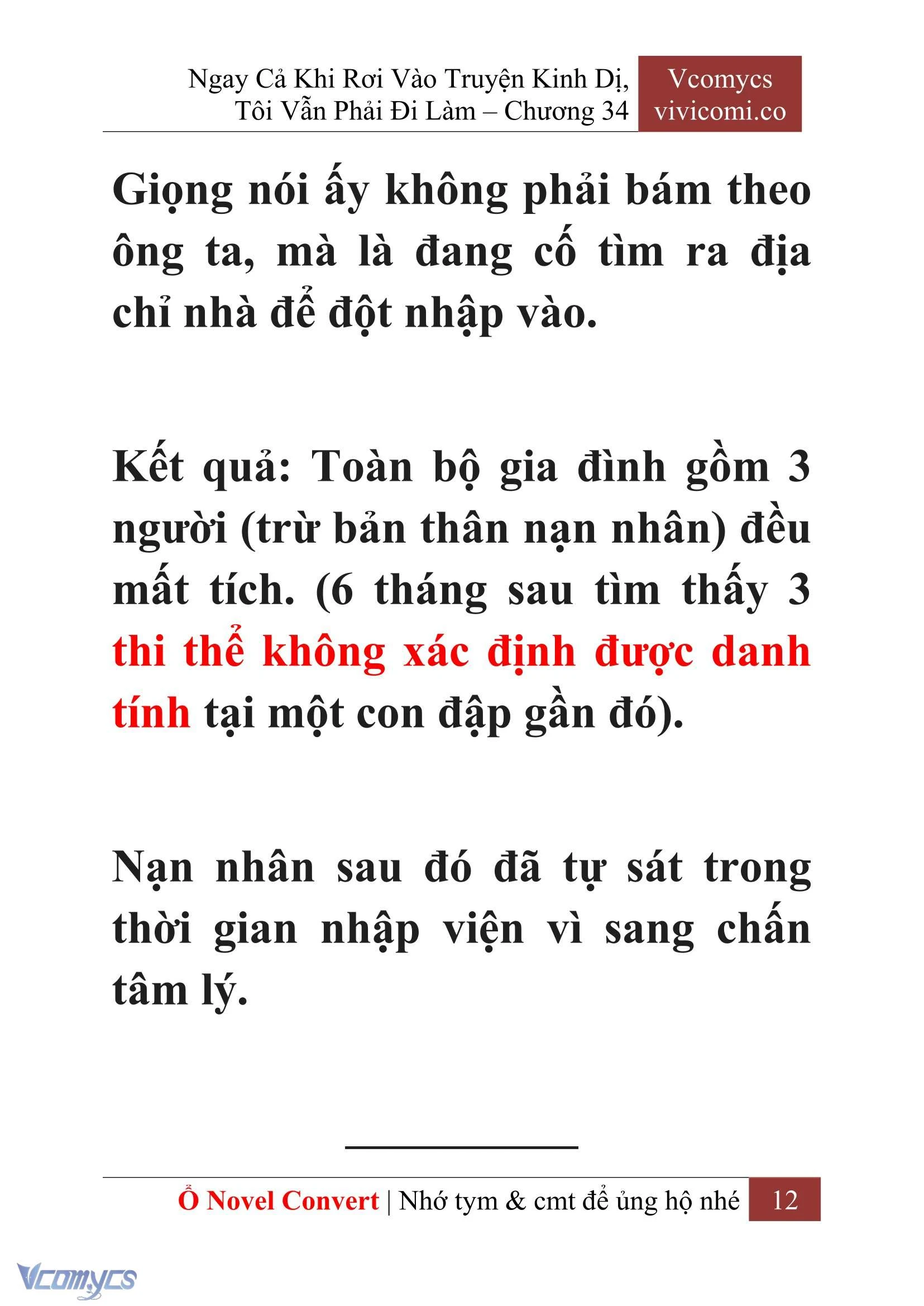 Ngay Cả Khi Rơi Vào Truyện Kinh Dị, Tôi Vẫn Phải Đi Làm – Chương 34

Vcomycs
vivicomi.co

Giọng nói ấy không phải bám theo ông ta, mà là đang cố tìm ra địa chỉ nhà để đột nhập vào.

Kết quả: Toàn bộ gia đình gồm 3 người (trừ bản thân nạn nhân) đều mất tích. (6 tháng sau tìm thấy 3 thi thể không xác định được danh tính tại một con đập gần đó).

Nạn nhân sau đó đã tự sát trong thời gian nhập viện vì sang chấn tâm lý.

Ổ Novel Convert | Nhớ tym & cmt để ủng hộ nhé 12

Vcomycs